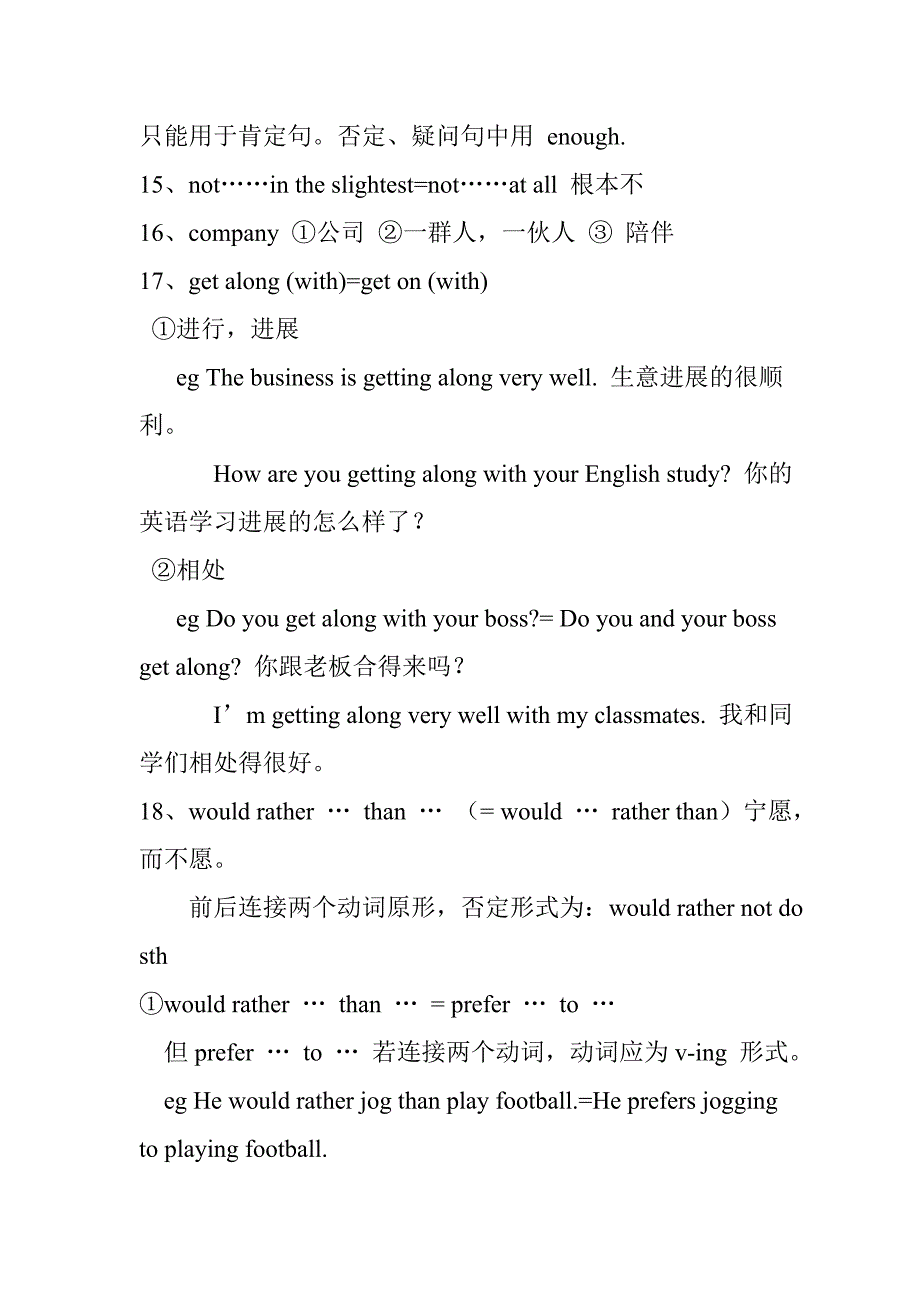 只能用于肯定句。否定、疑问句中用 enough.

15、not……in the slightest=not……at all 根本不

16、company ①公司 ②一群人，一伙人 ③ 陪伴

17、get along (with)=get on (with)

①进行，进展

eg The business is getting along very well. 生意进展的很顺利。

How are you getting along with your English study? 你的英语学习进展的怎么样了？

②相处

eg Do you get along with your boss?= Do you and your boss get along? 你跟老板合得来吗？

I’m getting along very well with my classmates. 我和同学们相处得很好。

18、would rather … than … （= would … rather than）宁愿，而不愿。

前后连接两个动词原形，否定形式为：would rather not do sth

①would rather … than … = prefer … to …

但 prefer … to … 若连接两个动词，动词应为 v-ing 形式。

eg He would rather jog than play football.=He prefers jogging to playing football.